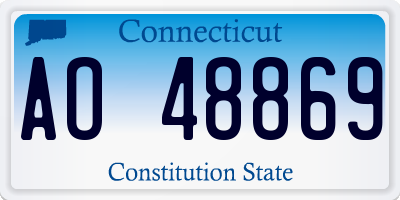 Connecticut

AO 48869

Constitution State